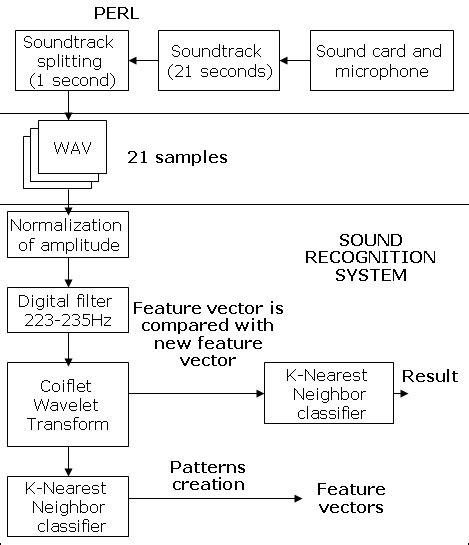 PERL

Soundtrack splitting (1 second)

Soundtrack (21 seconds)

Sound card and microphone

WAV

21 samples

Normalization of amplitude

SOUND RECOGNITION SYSTEM

Digital filter 223-235Hz

Feature vector is compared with new feature vector

Coiflet Wavelet Transform

K-Nearest Neighbor classifier

Result

K-Nearest Neighbor classifier

Patterns creation

Feature vectors